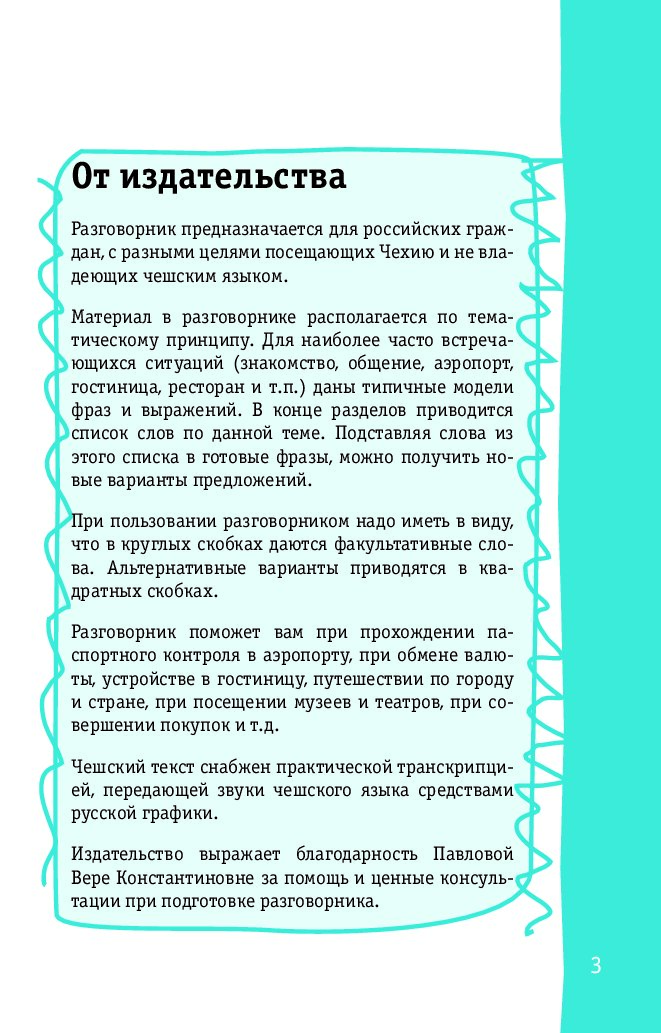 От издательства

Разговорник предназначается для российских граждан, с разными целями посещающих Чехию и не владеющих чешским языком.

Материал в разговорнике располагается по тематическому принципу. Для наиболее часто встречающихся ситуаций (знакомство, общение, аэропорт, гостиница, ресторан и т.п.) даны типичные модели фраз и выражений. В конце разделов приводится список слов по данной теме. Подставляя слова из этого списка в готовые фразы, можно получить новые варианты предложений.

При пользовании разговорником надо иметь в виду, что в круглых скобках даются факультативные слова. Альтернативные варианты приводятся в квадратных скобках.

Разговорник поможет вам при прохождении паспортного контроля в аэропорту, при обмене валюты, устройстве в гостиницу, путешествии по городу и стране, при посещении музеев и театров, при совершении покупок и т.д.

Чешский текст снабжен практической транскрипцией, передающей звуки чешского языка средствами русской графики.

Издательство выражает благодарность Павловой Вере Константиновне за помощь и ценные консультации при подготовке разговорника.

3